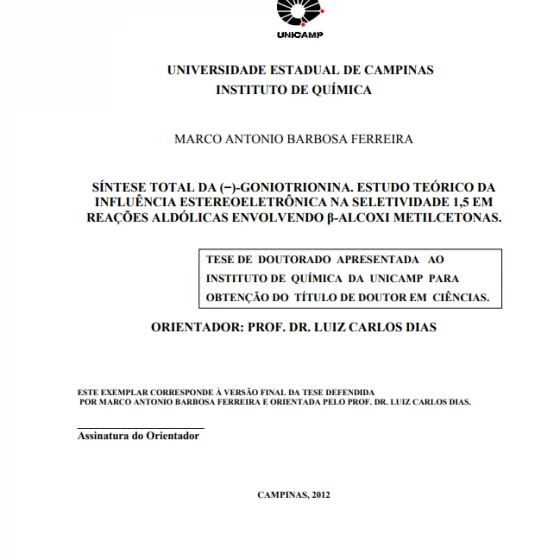 UNICAMP

UNIVERSIDADE ESTADUAL DE CAMPINAS
INSTITUTO DE QUÍMICA

MARCO ANTONIO BARBOSA FERREIRA

SÍNTESE TOTAL DA (−)-GONIOTRIONINA. ESTUDO TEÓRICO DA INFLUÊNCIA ESTEREOELETRÔNICA NA SELETIVIDADE 1,5 EM REAÇÕES ALDÓLICAS ENVOLVENDO β-ALCOXI METILCETONAS.

TESE DE DOUTORADO APRESENTADA AO INSTITUTO DE QUÍMICA DA UNICAMP PARA OBTENÇÃO DO TÍTULO DE DOUTOR EM CIÊNCIAS.

ORIENTADOR: PROF. DR. LUIZ CARLOS DIAS

ESTE EXEMPLAR CORRESPONDE À VERSÃO FINAL DA TESE DEFENDIDA POR MARCO ANTONIO BARBOSA FERREIRA E ORIENTADA PELO PROF. DR. LUIZ CARLOS DIAS.

Assinatura do Orientador

CAMPINAS, 2012